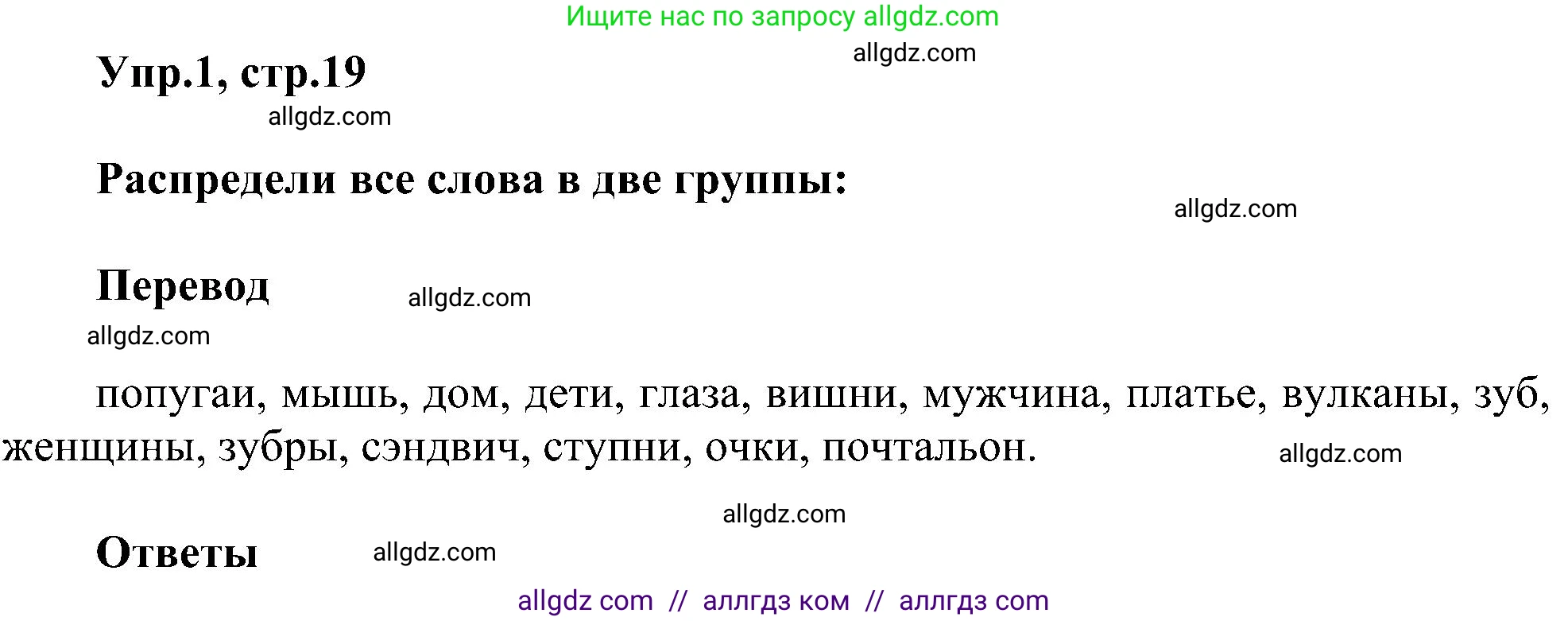 Ищите нас по запросу allgdz.com

allgdz.com

Упр.1, стр.19

allgdz.com

Распредели все слова в две группы:

allgdz.com

Перевод

allgdz.com

allgdz.com

попугаи, мышь, дом, дети, глаза, вишни, мужчина, платье, вулканы, зуб, женщины, зубры, сэндвич, ступни, очки, почтальон.

allgdz.com

allgdz.com

Ответы

allgdz.com

allgdz com // аллгдз ком // аллгдз com